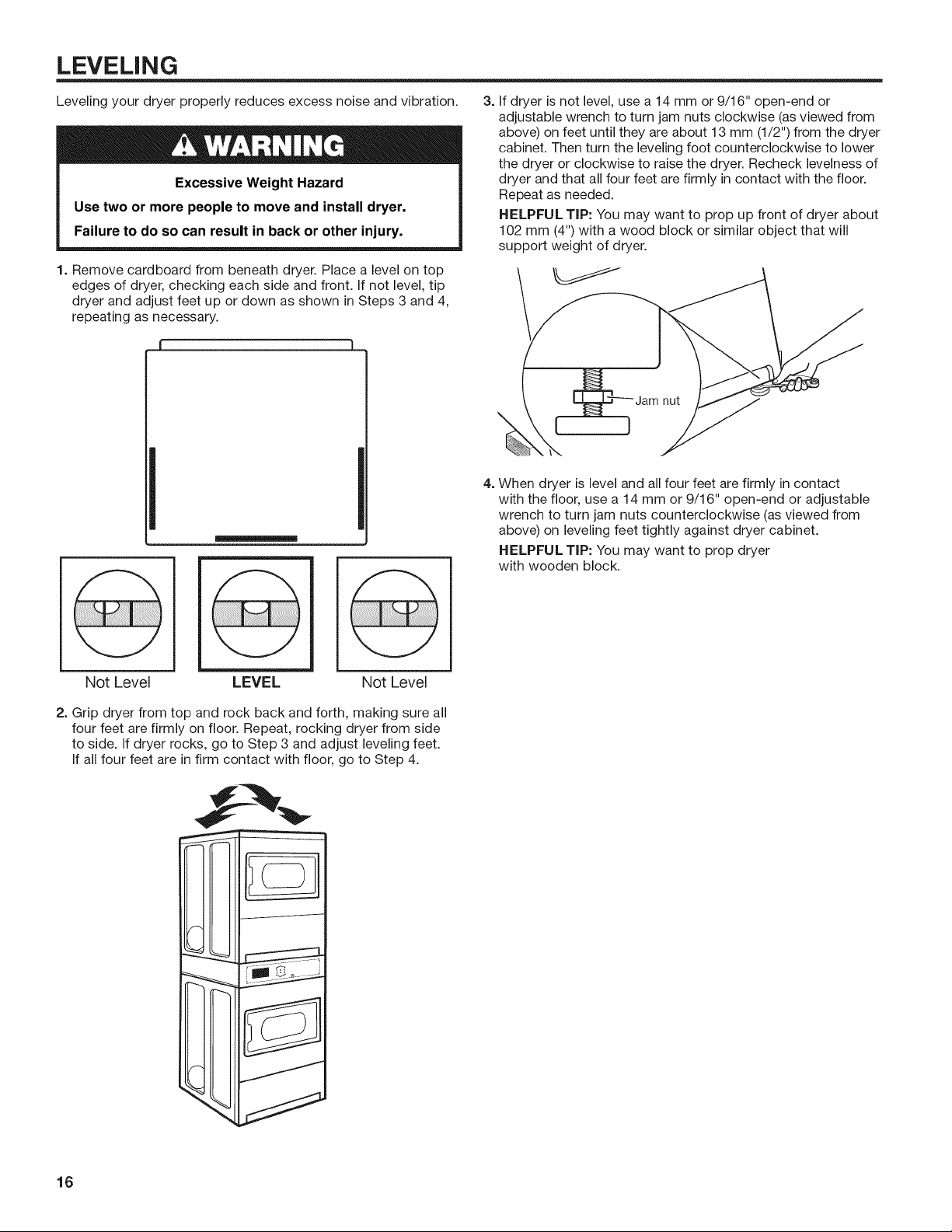 LEVELING

Leveling your dryer properly reduces excess noise and vibration.

WARNING

Excessive Weight Hazard

Use two or more people to move and install dryer.

Failure to do so can result in back or other injury.

1. Remove cardboard from beneath dryer. Place a level on top edges of dryer, checking each side and front. If not level, tip dryer and adjust feet up or down as shown in Steps 3 and 4, repeating as necessary.

Not Level LEVEL Not Level

2. Grip dryer from top and rock back and forth, making sure all four feet are firmly on floor. Repeat, rocking dryer from side to side. If dryer rocks, go to Step 3 and adjust leveling feet. If all four feet are in firm contact with floor, go to Step 4.

3. If dryer is not level, use a 14 mm or 9/16" open-end or adjustable wrench to turn jam nuts clockwise (as viewed from above) on feet until they are about 13 mm (1/2") from the dryer cabinet. Then turn the leveling foot counterclockwise to lower the dryer or clockwise to raise the dryer. Recheck levelness of dryer and that all four feet are firmly in contact with the floor. Repeat as needed.

HELPFUL TIP: You may want to prop up front of dryer about 102 mm (4") with a wood block or similar object that will support weight of dryer.

Jam nut

4. When dryer is level and all four feet are firmly in contact with the floor, use a 14 mm or 9/16" open-end or adjustable wrench to turn jam nuts counterclockwise (as viewed from above) on leveling feet tightly against dryer cabinet.

HELPFUL TIP: You may want to prop dryer with wooden block.

16